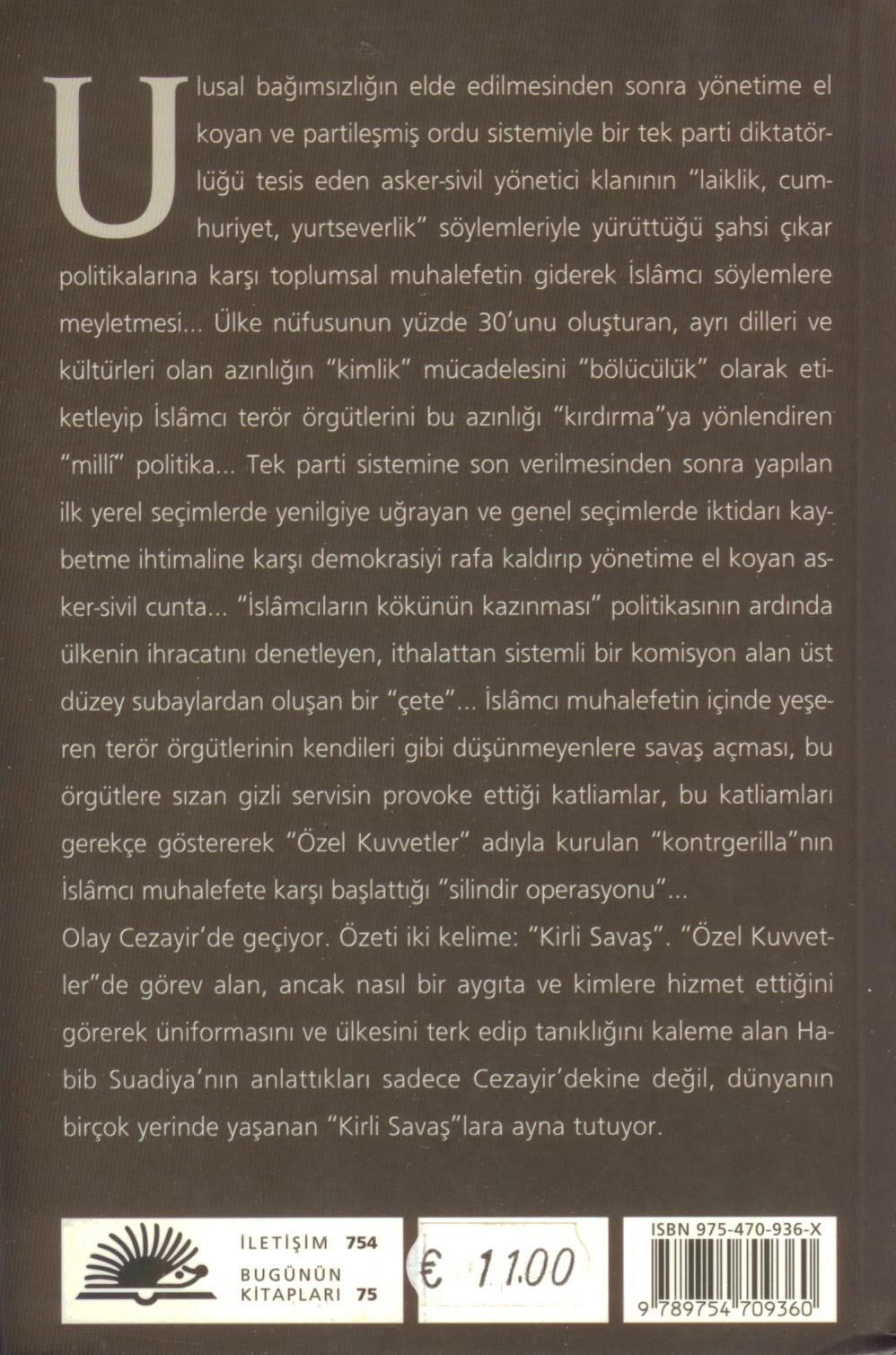 Ulusal bağımsızlığın elde edilmesinden sonra yönetime el koyan ve partileşmiş ordu sistemiyle bir tek parti diktatörlüğü tesis eden asker-sivil yönetici klanının "laiklik, cumhuriyet, yurtseverlik" söylemleriyle yürüttüğü şahsi çıkar politikalarına karşı toplumsal muhalefetin giderek İslâmcı söylemlere meyletmesi... Ülke nüfusunun yüzde 30'unu oluşturan, ayrı dilleri ve kültürleri olan azınlığın "kimlik" mücadelesini "bölücülük" olarak etiketleyip İslâmcı terör örgütlerini bu azınlığı "kırdırma"ya yönlendiren "millî" politika... Tek parti sistemine son verilmesinden sonra yapılan ilk yerel seçimlerde yenilgiye uğrayan ve genel seçimlerde iktidarı kaybetme ihtimaline karşı demokrasiyi rafa kaldırıp yönetime el koyan asker-sivil cunta... "İslâmcıların kökünün kazınması" politikasının ardında ülkenin ihracatını denetleyen, ithalattan sistemli bir komisyon alan üst düzey subaylardan oluşan bir "çete"... İslâmcı muhalefetin içinde yeşeren terör örgütlerinin kendileri gibi düşünmeyenlere savaş açması, bu örgütlere sızan gizli servisin provoke ettiği katliamlar, bu katliamları gerekçe göstererek "Özel Kuvvetler" adıyla kurulan "kontrgerilla"nın İslâmcı muhalefete karşı başlattığı "silindir operasyonu"...
Olay Cezayir'de geçiyor. Özeti iki kelime: "Kirli Savaş". "Özel Kuvvetler"de görev alan, ancak nasıl bir aygıta ve kimlere hizmet ettiğini görerek üniformasını ve ülkesini terk edip tanıklığını kaleme alan Habib Suadiya'nın anlattıkları sadece Cezayir'dekine değil, dünyanın birçok yerinde yaşanan "Kirli Savaş"lara ayna tutuyor.

İLETİŞİM 754
BUGÜNÜN KİTAPLARI 75

€ 11.00

ISBN 975-470-936-X
9 789754 709360